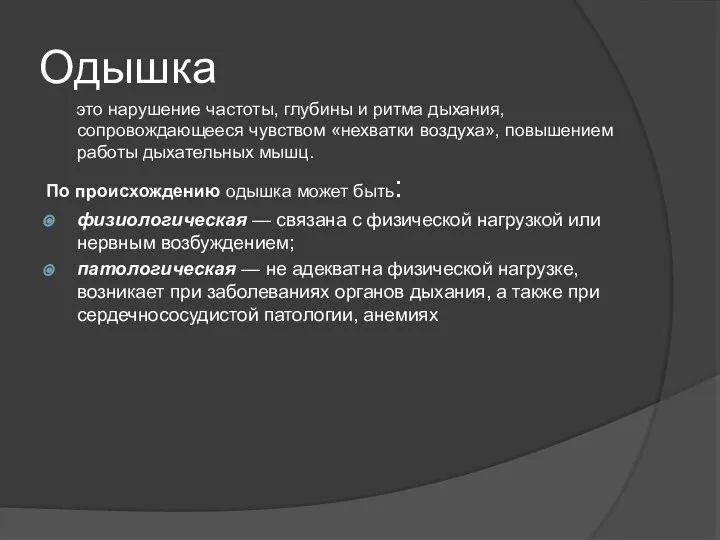 Одышка

это нарушение частоты, глубины и ритма дыхания, сопровождающееся чувством «нехватки воздуха», повышением работы дыхательных мышц.

По происхождению одышка может быть:

физиологическая — связана с физической нагрузкой или нервным возбуждением;

патологическая — не адекватна физической нагрузке, возникает при заболеваниях органов дыхания, а также при сердечнососудистой патологии, анемиях